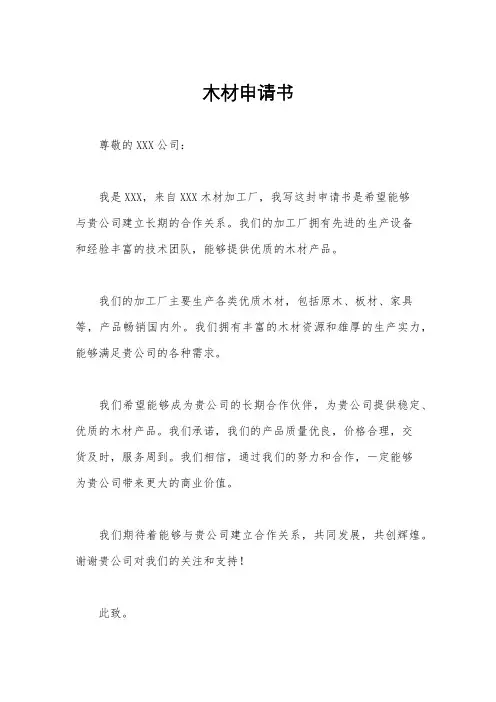 木材申请书

尊敬的XXX公司：

我是XXX，来自XXX木材加工厂，我写这封申请书是希望能够与贵公司建立长期的合作关系。我们的加工厂拥有先进的生产设备和经验丰富的技术团队，能够提供优质的木材产品。

我们的加工厂主要生产各类优质木材，包括原木、板材、家具等，产品畅销国内外。我们拥有丰富的木材资源和雄厚的生产实力，能够满足贵公司的各种需求。

我们希望能够成为贵公司的长期合作伙伴，为贵公司提供稳定、优质的木材产品。我们承诺，我们的产品质量优良，价格合理，交货及时，服务周到。我们相信，通过我们的努力和合作，一定能够为贵公司带来更大的商业价值。

我们期待着能够与贵公司建立合作关系，共同发展，共创辉煌。谢谢贵公司对我们的关注和支持！

此致。